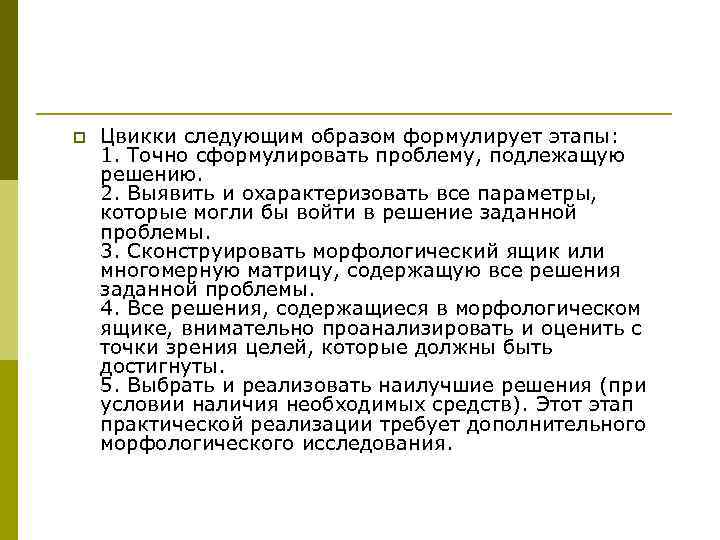 Цвикки следующим образом формулирует этапы:
1. Точно сформулировать проблему, подлежащую решению.
2. Выявить и охарактеризовать все параметры, которые могли бы войти в решение заданной проблемы.
3. Сконструировать морфологический ящик или многомерную матрицу, содержащую все решения заданной проблемы.
4. Все решения, содержащиеся в морфологическом ящике, внимательно проанализировать и оценить с точки зрения целей, которые должны быть достигнуты.
5. Выбрать и реализовать наилучшие решения (при условии наличия необходимых средств). Этот этап практической реализации требует дополнительного морфологического исследования.